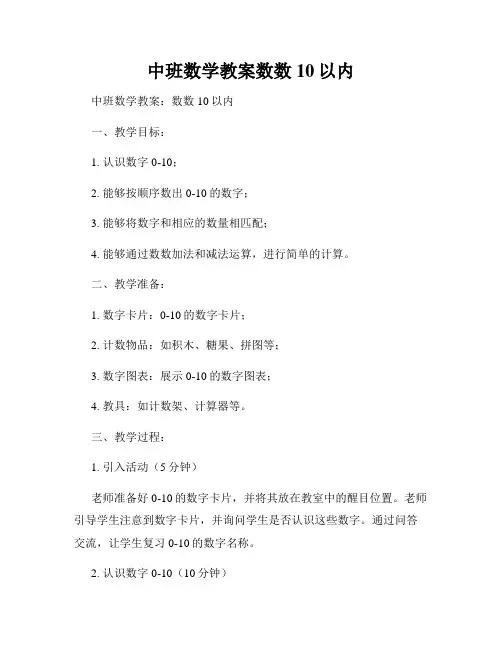 中班数学教案数数 10 以内

中班数学教案：数数 10 以内

一、教学目标：

1. 认识数字 0-10；

2. 能够按顺序数出 0-10 的数字；

3. 能够将数字和相应的数量相匹配；

4. 能够通过数数加法和减法运算，进行简单的计算。

二、教学准备：

1. 数字卡片：0-10 的数字卡片；

2. 计数物品：如积木、糖果、拼图等；

3. 数字图表：展示 0-10 的数字图表；

4. 教具：如计数架、计算器等。

三、教学过程：

1. 引入活动（5 分钟）

老师准备好 0-10 的数字卡片，并将其放在教室中的醒目位置。老师引导学生注意到数字卡片，并询问学生是否认识这些数字。通过问答交流，让学生复习 0-10 的数字名称。

2. 认识数字 0-10（10 分钟）